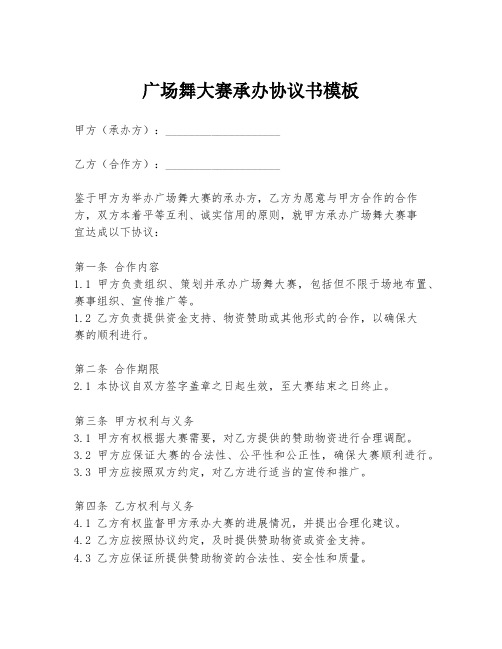 广场舞大赛承办协议书模板

甲方（承办方）：____________________

乙方（合作方）：____________________

鉴于甲方为举办广场舞大赛的承办方，乙方为愿意与甲方合作的合作方，双方本着平等互利、诚实信用的原则，就甲方承办广场舞大赛事宜达成以下协议：

第一条 合作内容
1.1 甲方负责组织、策划并承办广场舞大赛，包括但不限于场地布置、赛事组织、宣传推广等。
1.2 乙方负责提供资金支持、物资赞助或其他形式的合作，以确保大赛的顺利进行。

第二条 合作期限
2.1 本协议自双方签字盖章之日起生效，至大赛结束之日终止。

第三条 甲方权利与义务
3.1 甲方有权根据大赛需要，对乙方提供的赞助物资进行合理调配。
3.2 甲方应保证大赛的合法性、公平性和公正性，确保大赛顺利进行。
3.3 甲方应按照双方约定，对乙方进行适当的宣传和推广。

第四条 乙方权利与义务
4.1 乙方有权监督甲方承办大赛的进展情况，并提出合理化建议。
4.2 乙方应按照协议约定，及时提供赞助物资或资金支持。
4.3 乙方应保证所提供赞助物资的合法性、安全性和质量。